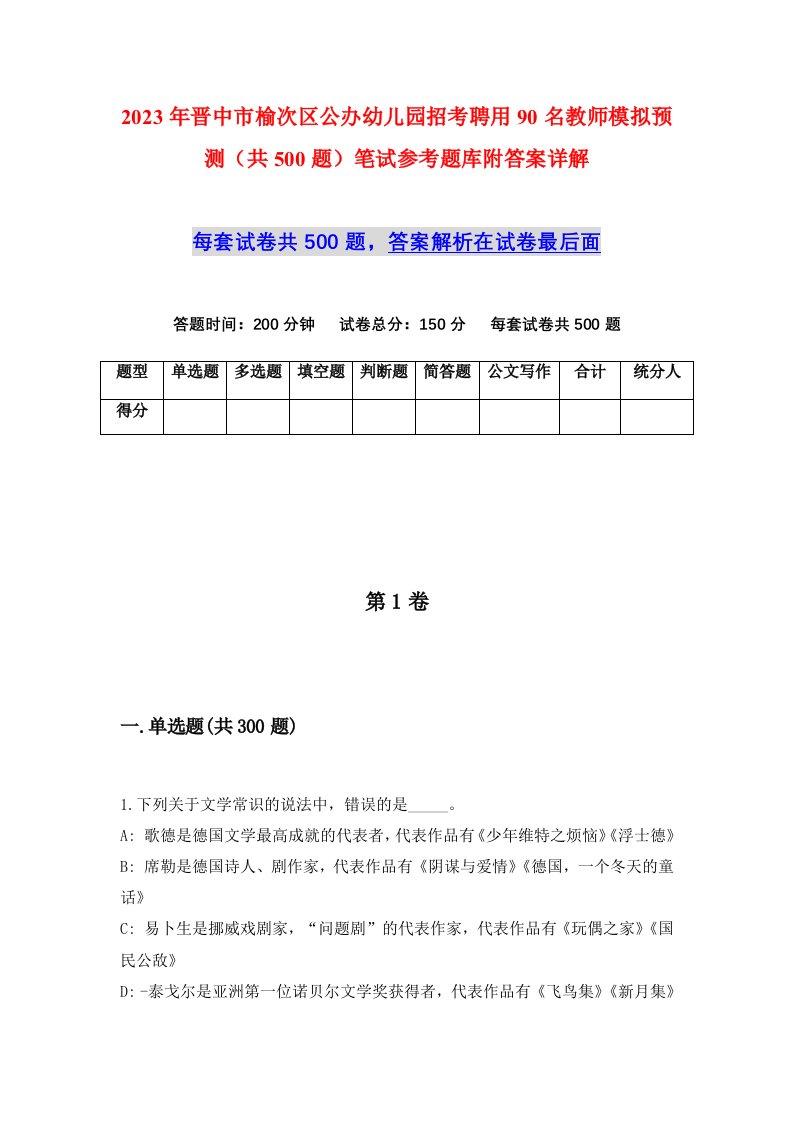 2023年晋中市榆次区公办幼儿园招考聘用90名教师模拟预测（共500题）笔试参考题库附答案详解

每套试卷共500题，答案解析在试卷最后面

答题时间：200分钟　试卷总分：150分　每套试卷共500题

| 题型 | 单选题 | 多选题 | 填空题 | 判断题 | 简答题 | 公文写作 | 合计 | 统分人 |
|---|---|---|---|---|---|---|---|---|
| 得分 | | | | | | | | |

第1卷

一.单选题(共300题)

1.下列关于文学常识的说法中，错误的是_____。
A: 歌德是德国文学最高成就的代表者，代表作品有《少年维特之烦恼》《浮士德》
B: 席勒是德国诗人、剧作家，代表作品有《阴谋与爱情》《德国，一个冬天的童话》
C: 易卜生是挪威戏剧家，“问题剧”的代表作家，代表作品有《玩偶之家》《国民公敌》
D:-泰戈尔是亚洲第一位诺贝尔文学奖获得者，代表作品有《飞鸟集》《新月集》